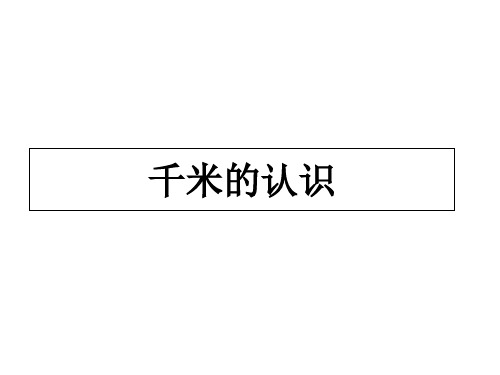 千米的认识